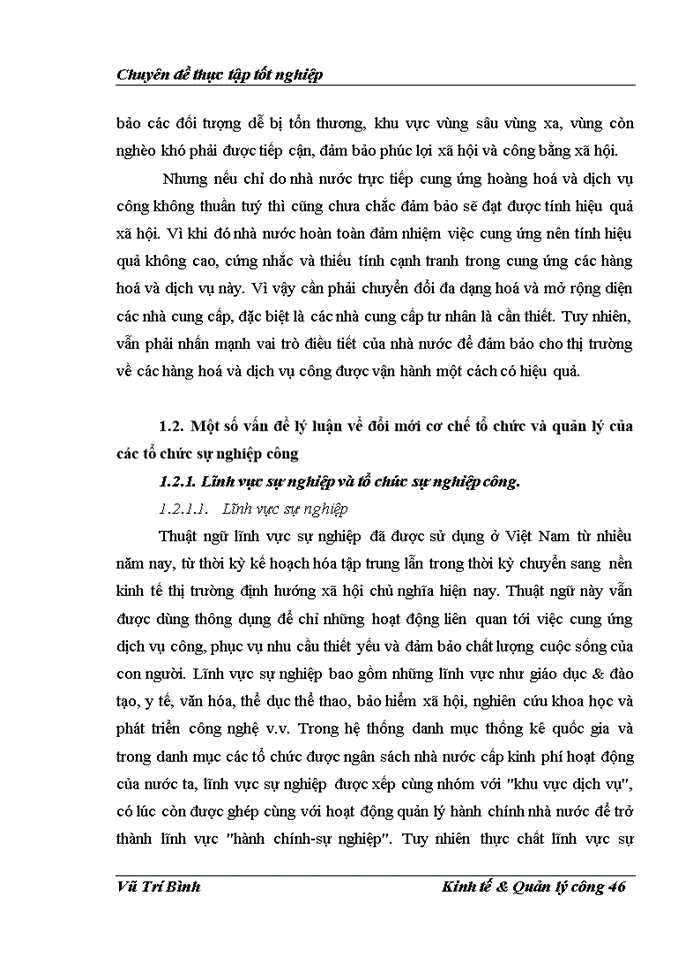 Chuyên đề thực tập tốt nghiệp

bảo các đối tượng dễ bị tổn thương, khu vực vùng sâu vùng xa, vùng còn nghèo khó phải được tiếp cận, đảm bảo phúc lợi xã hội và công bằng xã hội.

Nhưng nếu chỉ do nhà nước trực tiếp cung ứng hoàng hoá và dịch vụ công không thuần tuý thì cũng chưa chắc đảm bảo sẽ đạt được tính hiệu quả xã hội. Vì khi đó nhà nước hoàn toàn đảm nhiệm việc cung ứng nên tính hiệu quả không cao, cứng nhắc và thiếu tính cạnh tranh trong cung ứng các hàng hoá và dịch vụ này. Vì vậy cần phải chuyển đổi đa dạng hoá và mở rộng diện các nhà cung cấp, đặc biệt là các nhà cung cấp tư nhân là cần thiết. Tuy nhiên, vẫn phải nhấn mạnh vai trò điều tiết của nhà nước để đảm bảo cho thị trường về các hàng hoá và dịch vụ công được vận hành một cách có hiệu quả.

1.2. Một số vấn đề lý luận về đổi mới cơ chế tổ chức và quản lý của các tổ chức sự nghiệp công

1.2.1. Lĩnh vực sự nghiệp và tổ chức sự nghiệp công.

1.2.1.1. Lĩnh vực sự nghiệp

Thuật ngữ lĩnh vực sự nghiệp đã được sử dụng ở Việt Nam từ nhiều năm nay, từ thời kỳ kế hoạch hóa tập trung lẫn trong thời kỳ chuyển sang nền kinh tế thị trường định hướng xã hội chủ nghĩa hiện nay. Thuật ngữ này vẫn được dùng thông dụng để chỉ những hoạt động liên quan tới việc cung ứng dịch vụ công, phục vụ nhu cầu thiết yếu và đảm bảo chất lượng cuộc sống của con người. Lĩnh vực sự nghiệp bao gồm những lĩnh vực như giáo dục & đào tạo, y tế, văn hóa, thể dục thể thao, bảo hiểm xã hội, nghiên cứu khoa học và phát triển công nghệ v.v. Trong hệ thống danh mục thống kê quốc gia và trong danh mục các tổ chức được ngân sách nhà nước cấp kinh phí hoạt động của nước ta, lĩnh vực sự nghiệp được xếp cùng nhóm với "khu vực dịch vụ", có lúc còn được ghép cùng với hoạt động quản lý hành chính nhà nước để trở thành lĩnh vực "hành chính-sự nghiệp". Tuy nhiên thực chất lĩnh vực sự

Vũ Trí Bình Kinh tế & Quản lý công 46